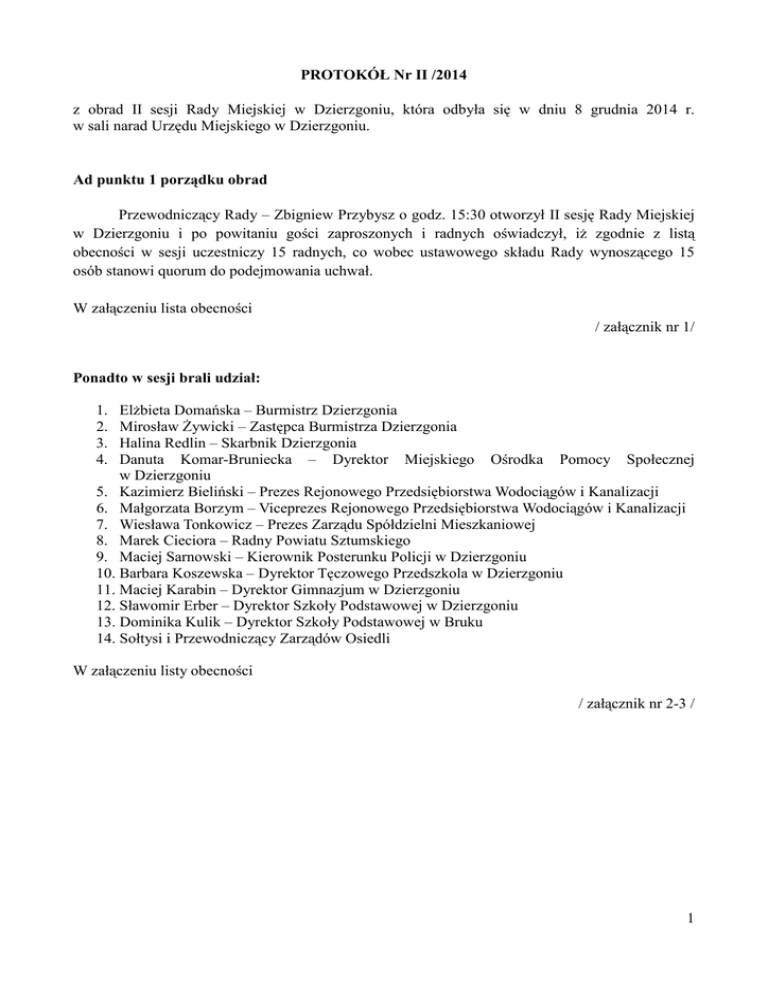 PROTOKÓŁ Nr II /2014

z obrad II sesji Rady Miejskiej w Dzierzgoniu, która odbyła się w dniu 8 grudnia 2014 r. w sali narad Urzędu Miejskiego w Dzierzgoniu.

Ad punktu 1 porządku obrad

Przewodniczący Rady – Zbigniew Przybysz o godz. 15:30 otworzył II sesję Rady Miejskiej w Dzierzgoniu i po powitaniu gości zaproszonych i radnych oświadczył, iż zgodnie z listą obecności w sesji uczestniczy 15 radnych, co wobec ustawowego składu Rady wynoszącego 15 osób stanowi quorum do podejmowania uchwał.

W załączeniu lista obecności

/ załącznik nr 1/

Ponadto w sesji brali udział:

1. Elżbieta Domańska – Burmistrz Dzierzgonia
2. Mirosław Żywicki – Zastępca Burmistrza Dzierzgonia
3. Halina Redlin – Skarbnik Dzierzgonia
4. Danuta Komar-Bruniecka – Dyrektor Miejskiego Ośrodka Pomocy Społecznej w Dzierzgoniu
5. Kazimierz Bieliński – Prezes Rejonowego Przedsiębiorstwa Wodociągów i Kanalizacji
6. Małgorzata Borzym – Viceprezes Rejonowego Przedsiębiorstwa Wodociągów i Kanalizacji
7. Wiesława Tonkowicz – Prezes Zarządu Spółdzielni Mieszkaniowej
8. Marek Cieciora – Radny Powiatu Sztumskiego
9. Maciej Sarnowski – Kierownik Posterunku Policji w Dzierzgoniu
10. Barbara Koszewska – Dyrektor Tęczowego Przedszkola w Dzierzgoniu
11. Maciej Karabin – Dyrektor Gimnazjum w Dzierzgoniu
12. Sławomir Erber – Dyrektor Szkoły Podstawowej w Dzierzgoniu
13. Dominika Kulik – Dyrektor Szkoły Podstawowej w Bruku
14. Sołtysi i Przewodniczący Zarządów Osiedli

W załączeniu listy obecności

/ załącznik nr 2-3 /

1